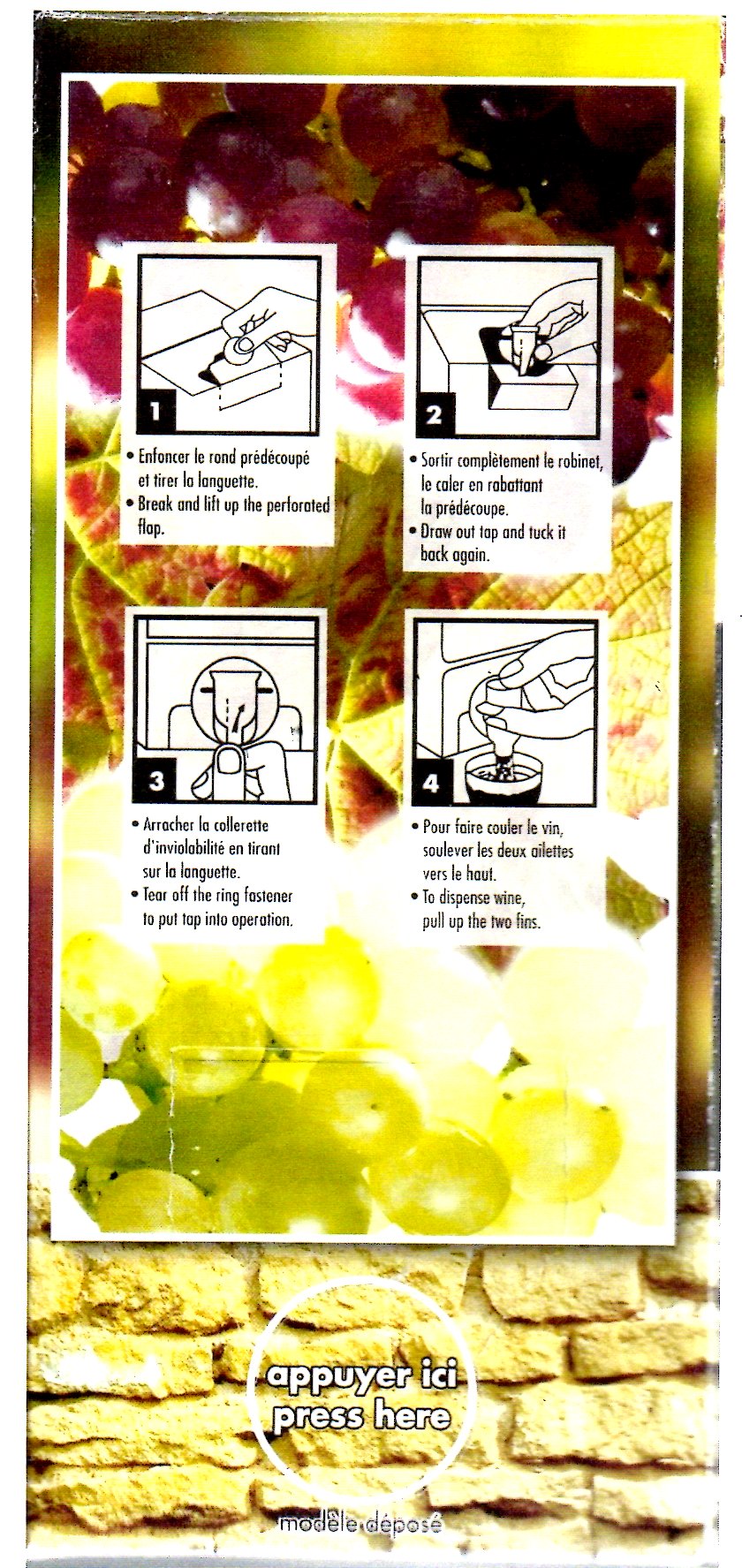 1

• Enfoncer le rond prédécoupé et tirer la languette.
• Break and lift up the perforated flap.

2

• Sortir complètement le robinet, le caler en rabattant la prédécoupe.
• Draw out tap and tuck it back again.

3

• Arracher la collerette d'inviolabilité en tirant sur la languette.
• Tear off the ring fastener to put tap into operation.

4

• Pour faire couler le vin, soulever les deux ailettes vers le haut.
• To dispense wine, pull up the two fins.

appuyer ici
press here

modèle déposé